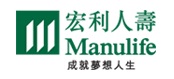 宏利人壽
Manulife
成就夢想人生